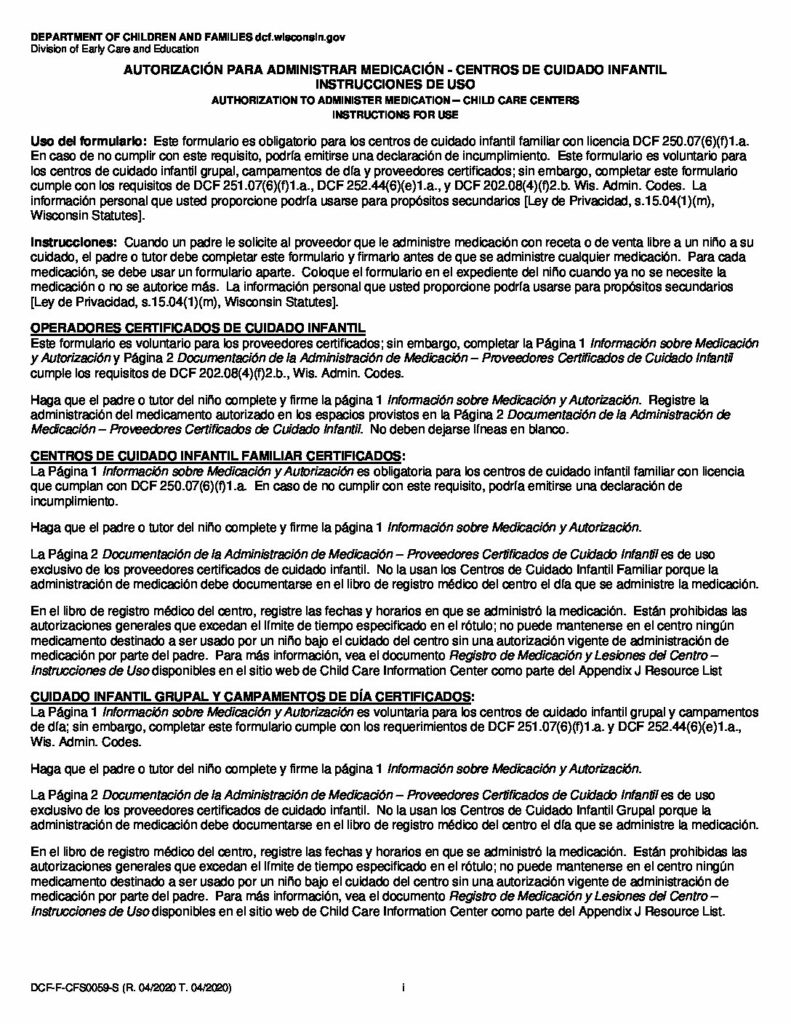 DEPARTMENT OF CHILDREN AND FAMILIES dcf.wisconsin.gov
Division of Early Care and Education

AUTORIZACIÓN PARA ADMINISTRAR MEDICACIÓN - CENTROS DE CUIDADO INFANTIL
INSTRUCCIONES DE USO
AUTHORIZATION TO ADMINISTER MEDICATION – CHILD CARE CENTERS
INSTRUCTIONS FOR USE

Uso del formulario: Este formulario es obligatorio para los centros de cuidado infantil familiar con licencia DCF 250.07(6)(f)1.a. En caso de no cumplir con este requisito, podría emitirse una declaración de incumplimiento. Este formulario es voluntario para los centros de cuidado infantil grupal, campamentos de día y proveedores certificados; sin embargo, completar este formulario cumple con los requisitos de DCF 251.07(6)(f)1.a., DCF 252.44(6)(e)1.a., y DCF 202.08(4)(f)2.b. Wis. Admin. Codes. La información personal que usted proporcione podría usarse para propósitos secundarios [Ley de Privacidad, s.15.04(1)(m), Wisconsin Statutes].

Instrucciones: Cuando un padre le solicite al proveedor que le administre medicación con receta o de venta libre a un niño a su cuidado, el padre o tutor debe completar este formulario y firmarlo antes de que se administre cualquier medicación. Para cada medicación, se debe usar un formulario aparte. Coloque el formulario en el expediente del niño cuando ya no se necesite la medicación o no se autorice más. La información personal que usted proporcione podría usarse para propósitos secundarios [Ley de Privacidad, s.15.04(1)(m), Wisconsin Statutes].

OPERADORES CERTIFICADOS DE CUIDADO INFANTIL
Este formulario es voluntario para los proveedores certificados; sin embargo, completar la Página 1 Información sobre Medicación y Autorización y Página 2 Documentación de la Administración de Medicación – Proveedores Certificados de Cuidado Infantil cumple los requisitos de DCF 202.08(4)(f)2.b., Wis. Admin. Codes.

Haga que el padre o tutor del niño complete y firme la página 1 Información sobre Medicación y Autorización. Registre la administración del medicamento autorizado en los espacios provistos en la Página 2 Documentación de la Administración de Medicación – Proveedores Certificados de Cuidado Infantil. No deben dejarse líneas en blanco.

CENTROS DE CUIDADO INFANTIL FAMILIAR CERTIFICADOS:
La Página 1 Información sobre Medicación y Autorización es obligatoria para los centros de cuidado infantil familiar con licencia que cumplan con DCF 250.07(6)(f)1.a. En caso de no cumplir con este requisito, podría emitirse una declaración de incumplimiento.

Haga que el padre o tutor del niño complete y firme la página 1 Información sobre Medicación y Autorización.

La Página 2 Documentación de la Administración de Medicación – Proveedores Certificados de Cuidado Infantil es de uso exclusivo de los proveedores certificados de cuidado infantil. No la usan los Centros de Cuidado Infantil Familiar porque la administración de medicación debe documentarse en el libro de registro médico del centro el día que se administre la medicación.

En el libro de registro médico del centro, registre las fechas y horarios en que se administró la medicación. Están prohibidas las autorizaciones generales que excedan el límite de tiempo especificado en el rótulo; no puede mantenerse en el centro ningún medicamento destinado a ser usado por un niño bajo el cuidado del centro sin una autorización vigente de administración de medicación por parte del padre. Para más información, vea el documento Registro de Medicación y Lesiones del Centro – Instrucciones de Uso disponibles en el sitio web de Child Care Information Center como parte del Appendix J Resource List

CUIDADO INFANTIL GRUPAL Y CAMPAMENTOS DE DÍA CERTIFICADOS:
La Página 1 Información sobre Medicación y Autorización es voluntaria para los centros de cuidado infantil grupal y campamentos de día; sin embargo, completar este formulario cumple con los requerimientos de DCF 251.07(6)(f)1.a. y DCF 252.44(6)(e)1.a., Wis. Admin. Codes.

Haga que el padre o tutor del niño complete y firme la página 1 Información sobre Medicación y Autorización.

La Página 2 Documentación de la Administración de Medicación – Proveedores Certificados de Cuidado Infantil es de uso exclusivo de los proveedores certificados de cuidado infantil. No la usan los Centros de Cuidado Infantil Grupal porque la administración de medicación debe documentarse en el libro de registro médico del centro el día que se administre la medicación.

En el libro de registro médico del centro, registre las fechas y horarios en que se administró la medicación. Están prohibidas las autorizaciones generales que excedan el límite de tiempo especificado en el rótulo; no puede mantenerse en el centro ningún medicamento destinado a ser usado por un niño bajo el cuidado del centro sin una autorización vigente de administración de medicación por parte del padre. Para más información, vea el documento Registro de Medicación y Lesiones del Centro – Instrucciones de Uso disponibles en el sitio web de Child Care Information Center como parte del Appendix J Resource List.

DCF-F-CFS0059-S (R. 04/2020 T. 04/2020)
i